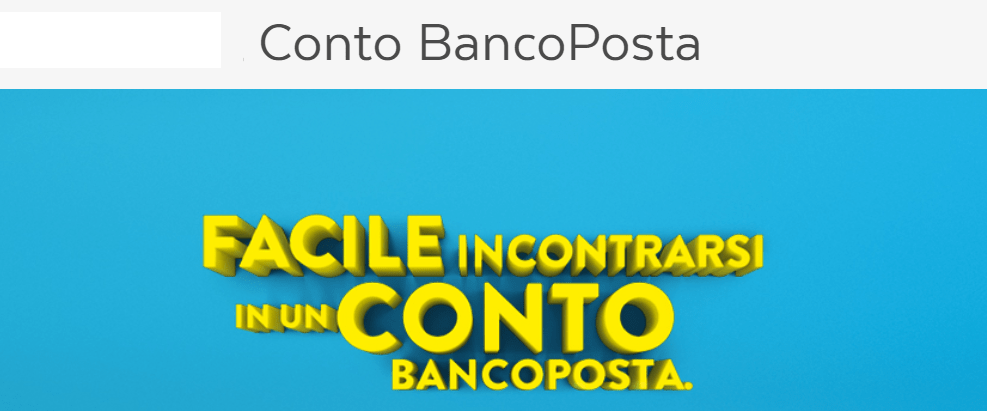 Conto BancoPosta

FACILE INCONTRARSI IN UN CONTO BANCOPOSTA.